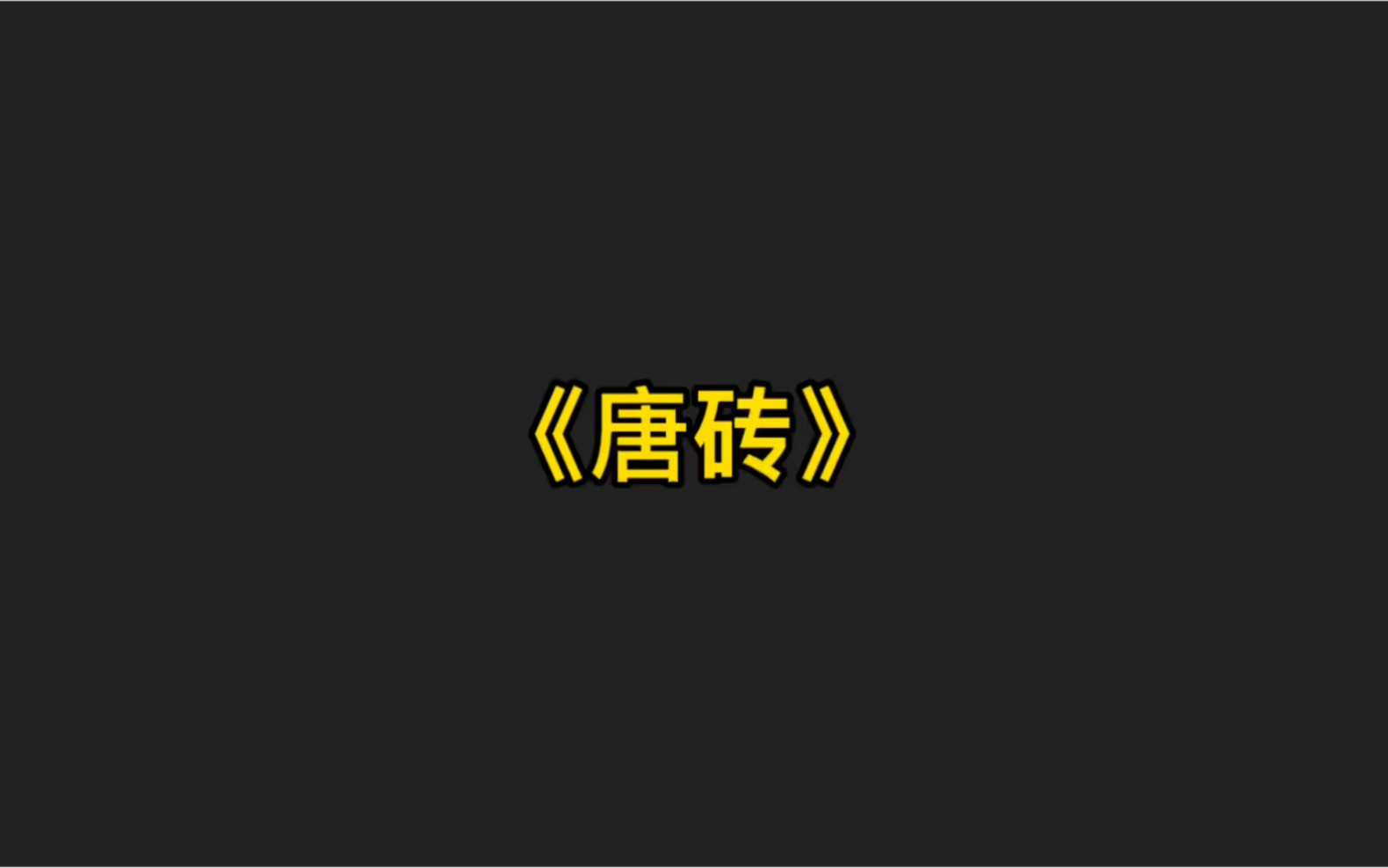 《唐砖》